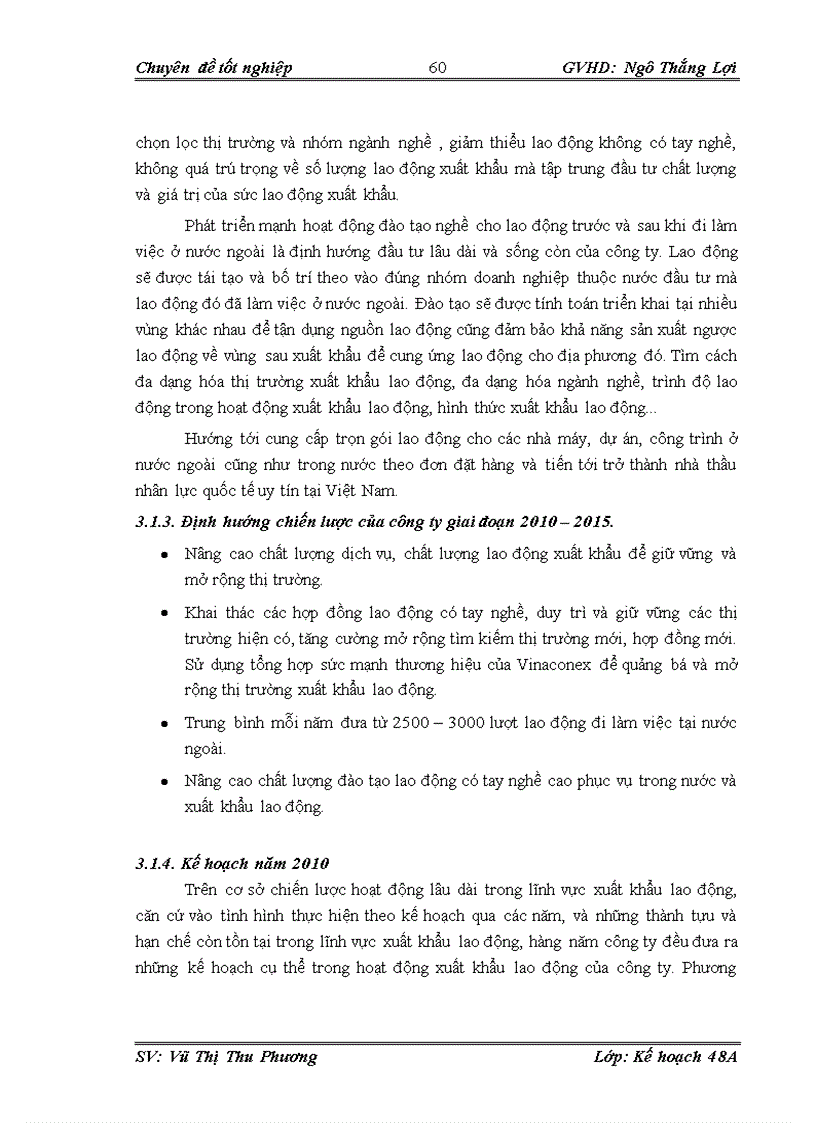 Chuyên đề tốt nghiệp 60 GVHD: Ngô Thắng Lợi

chọn lọc thị trường và nhóm ngành nghề , giảm thiểu lao động không có tay nghề, không quá trú trọng về số lượng lao động xuất khẩu mà tập trung đầu tư chất lượng và giá trị của sức lao động xuất khẩu.

Phát triển mạnh hoạt động đào tạo nghề cho lao động trước và sau khi đi làm việc ở nước ngoài là định hướng đầu tư lâu dài và sống còn của công ty. Lao động sẽ được tái tạo và bố trí theo vào đúng nhóm doanh nghiệp thuộc nước đầu tư mà lao động đó đã làm việc ở nước ngoài. Đào tạo sẽ được tính toán triển khai tại nhiều vùng khác nhau để tận dụng nguồn lao động cũng đảm bảo khả năng sản xuất ngược lao động về vùng sau xuất khẩu để cung ứng lao động cho địa phương đó. Tìm cách đa dạng hóa thị trường xuất khẩu lao động, đa dạng hóa ngành nghề, trình độ lao động trong hoạt động xuất khẩu lao động, hình thức xuất khẩu lao động...

Hướng tới cung cấp trọn gói lao động cho các nhà máy, dự án, công trình ở nước ngoài cũng như trong nước theo đơn đặt hàng và tiến tới trở thành nhà thầu nhân lực quốc tế uy tín tại Việt Nam.

3.1.3. Định hướng chiến lược của công ty giai đoạn 2010 – 2015.

• Nâng cao chất lượng dịch vụ, chất lượng lao động xuất khẩu để giữ vững và mở rộng thị trường.

• Khai thác các hợp đồng lao động có tay nghề, duy trì và giữ vững các thị trường hiện có, tăng cường mở rộng tìm kiếm thị trường mới, hợp đồng mới. Sử dụng tổng hợp sức mạnh thương hiệu của Vinaconex để quảng bá và mở rộng thị trường xuất khẩu lao động.

• Trung bình mỗi năm đưa từ 2500 – 3000 lượt lao động đi làm việc tại nước ngoài.

• Nâng cao chất lượng đào tạo lao động có tay nghề cao phục vụ trong nước và xuất khẩu lao động.

3.1.4. Kế hoạch năm 2010

Trên cơ sở chiến lược hoạt động lâu dài trong lĩnh vực xuất khẩu lao động, căn cứ vào tình hình thực hiện theo kế hoạch qua các năm, và những thành tựu và hạn chế còn tồn tại trong lĩnh vực xuất khẩu lao động, hàng năm công ty đều đưa ra những kế hoạch cụ thể trong hoạt động xuất khẩu lao động của công ty. Phương

SV: Vũ Thị Thu Phương Lớp: Kế hoạch 48A